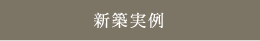 新築実例